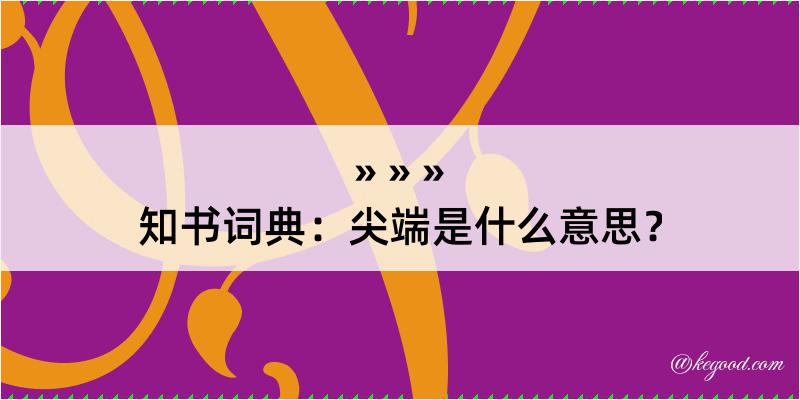 » » »
知书词典：尖端是什么意思？

@kegood.com